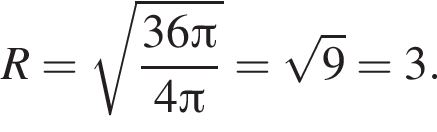 $R = \sqrt{\frac{36\pi}{4\pi}} = \sqrt{9} = 3.$